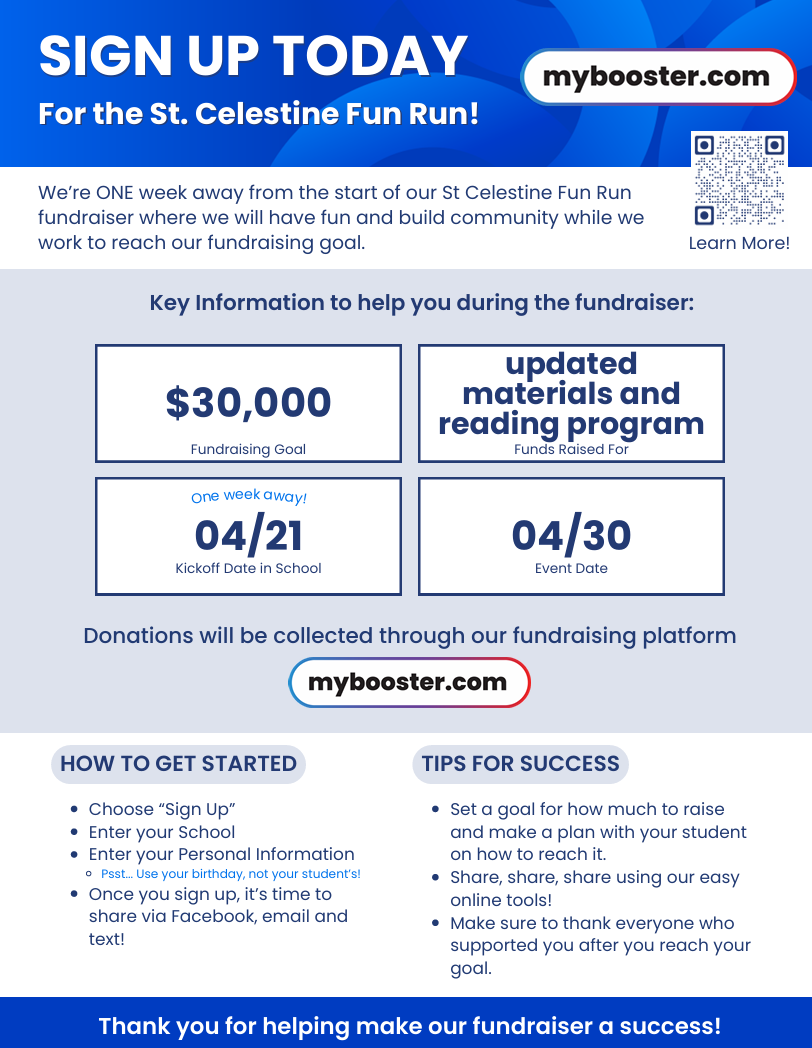 SIGN UP TODAY

For the St. Celestine Fun Run!

mybooster.com

We're ONE week away from the start of our St Celestine Fun Run fundraiser where we will have fun and build community while we work to reach our fundraising goal.

Learn More!

Key Information to help you during the fundraiser:

$30,000
Fundraising Goal

updated materials and reading program
Funds Raised For

One week away!
04/21
Kickoff Date in School

04/30
Event Date

Donations will be collected through our fundraising platform

mybooster.com

HOW TO GET STARTED

- Choose "Sign Up"
- Enter your School
- Enter your Personal Information
  - Psst... Use your birthday, not your student's!
- Once you sign up, it's time to share via Facebook, email and text!

TIPS FOR SUCCESS

- Set a goal for how much to raise and make a plan with your student on how to reach it.
- Share, share, share using our easy online tools!
- Make sure to thank everyone who supported you after you reach your goal.

Thank you for helping make our fundraiser a success!